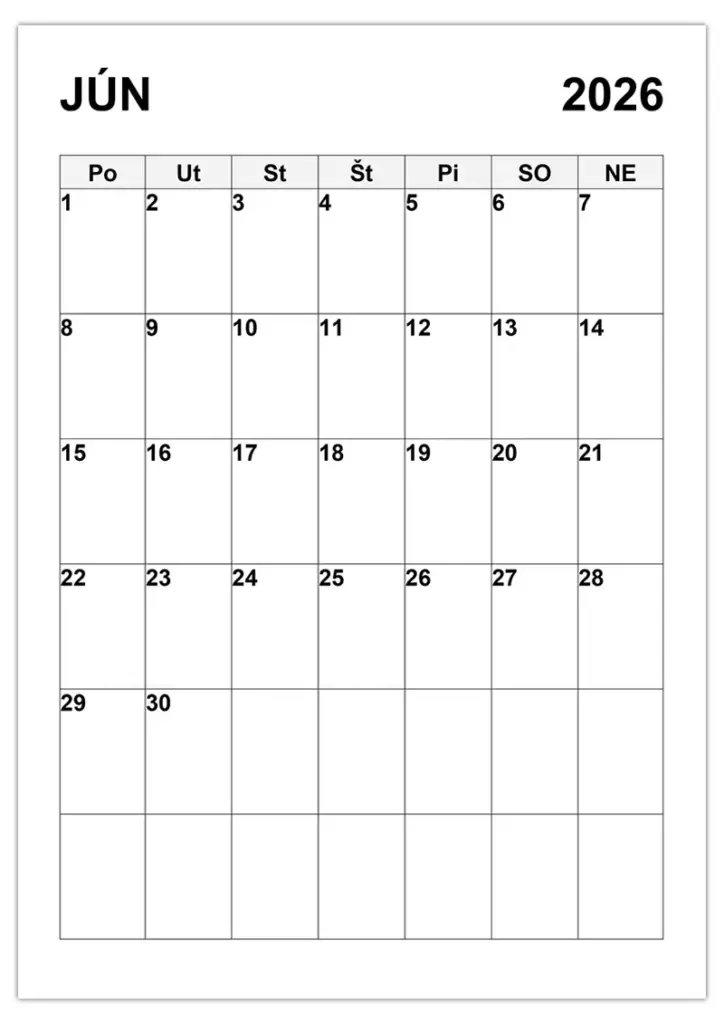 JÚN 2026

| Po | Ut | St | Št | Pi | SO | NE |
|---|---|---|---|---|---|---|
| 1 | 2 | 3 | 4 | 5 | 6 | 7 |
| 8 | 9 | 10 | 11 | 12 | 13 | 14 |
| 15 | 16 | 17 | 18 | 19 | 20 | 21 |
| 22 | 23 | 24 | 25 | 26 | 27 | 28 |
| 29 | 30 | | | | | |
| | | | | | | |